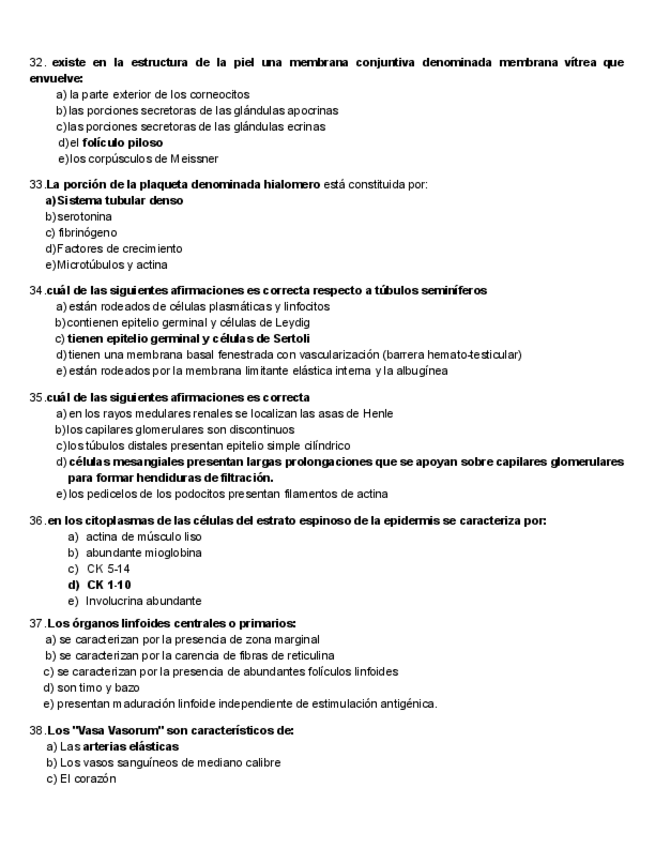 32. existe en la estructura de la piel una membrana conjuntiva denominada membrana vítrea que envuelve:
a) la parte exterior de los corneocitos
b) las porciones secretoras de las glándulas apocrinas
c) las porciones secretoras de las glándulas ecrinas
d) el folículo piloso
e) los corpúsculos de Meissner

33. La porción de la plaqueta denominada hialomero está constituida por:
a) Sistema tubular denso
b) serotonina
c) fibrinógeno
d) Factores de crecimiento
e) Microtúbulos y actina

34. cuál de las siguientes afirmaciones es correcta respecto a túbulos seminíferos
a) están rodeados de células plasmáticas y linfocitos
b) contienen epitelio germinal y células de Leydig
c) tienen epitelio germinal y células de Sertoli
d) tienen una membrana basal fenestrada con vascularización (barrera hemato-testicular)
e) están rodeados por la membrana limitante elástica interna y la albugínea

35. cuál de las siguientes afirmaciones es correcta
a) en los rayos medulares renales se localizan las asas de Henle
b) los capilares glomerulares son discontinuos
c) los túbulos distales presentan epitelio simple cilíndrico
d) células mesangiales presentan largas prolongaciones que se apoyan sobre capilares glomerulares para formar hendiduras de filtración.
e) los pedicelos de los podocitos presentan filamentos de actina

36. en los citoplasmas de las células del estrato espinoso de la epidermis se caracteriza por:
a) actina de músculo liso
b) abundante mioglobina
c) CK 5-14
d) CK 1-10
e) Involucrina abundante

37. Los órganos linfoides centrales o primarios:
a) se caracterizan por la presencia de zona marginal
b) se caracterizan por la carencia de fibras de reticulina
c) se caracterizan por la presencia de abundantes folículos linfoides
d) son timo y bazo
e) presentan maduración linfoide independiente de estimulación antigénica.

38. Los "Vasa Vasorum" son característicos de:
a) Las arterias elásticas
b) Los vasos sanguíneos de mediano calibre
c) El corazón